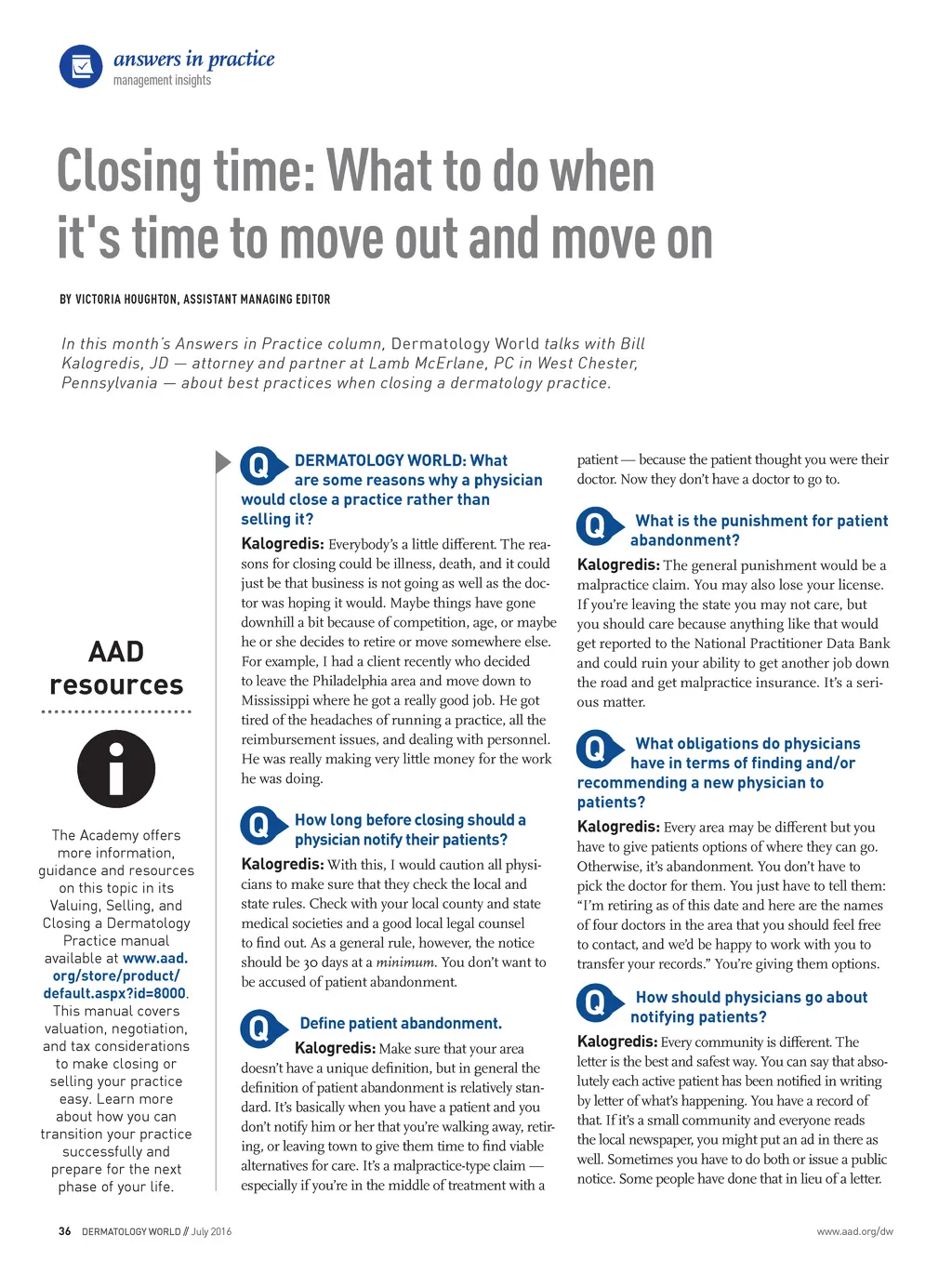 answers in practice
management insights

Closing time: What to do when it's time to move out and move on

BY VICTORIA HOUGHTON, ASSISTANT MANAGING EDITOR

In this month's Answers in Practice column, Dermatology World talks with Bill Kalogredis, JD — attorney and partner at Lamb McErlane, PC in West Chester, Pennsylvania — about best practices when closing a dermatology practice.

AAD resources

The Academy offers more information, guidance and resources on this topic in its Valuing, Selling, and Closing a Dermatology Practice manual available at www.aad.org/store/product/default.aspx?id=8000. This manual covers valuation, negotiation, and tax considerations to make closing or selling your practice easy. Learn more about how you can transition your practice successfully and prepare for the next phase of your life.

Q DERMATOLOGY WORLD: What are some reasons why a physician would close a practice rather than selling it?

Kalogredis: Everybody's a little different. The reasons for closing could be illness, death, and it could just be that business is not going as well as the doctor was hoping it would. Maybe things have gone downhill a bit because of competition, age, or maybe he or she decides to retire or move somewhere else. For example, I had a client recently who decided to leave the Philadelphia area and move down to Mississippi where he got a really good job. He got tired of the headaches of running a practice, all the reimbursement issues, and dealing with personnel. He was really making very little money for the work he was doing.

Q How long before closing should a physician notify their patients?

Kalogredis: With this, I would caution all physicians to make sure that they check the local and state rules. Check with your local county and state medical societies and a good local legal counsel to find out. As a general rule, however, the notice should be 30 days at a minimum. You don't want to be accused of patient abandonment.

Q Define patient abandonment.

Kalogredis: Make sure that your area doesn't have a unique definition, but in general the definition of patient abandonment is relatively standard. It's basically when you have a patient and you don't notify him or her that you're walking away, retiring, or leaving town to give them time to find viable alternatives for care. It's a malpractice-type claim — especially if you're in the middle of treatment with a patient — because the patient thought you were their doctor. Now they don't have a doctor to go to.

Q What is the punishment for patient abandonment?

Kalogredis: The general punishment would be a malpractice claim. You may also lose your license. If you're leaving the state you may not care, but you should care because anything like that would get reported to the National Practitioner Data Bank and could ruin your ability to get another job down the road and get malpractice insurance. It's a serious matter.

Q What obligations do physicians have in terms of finding and/or recommending a new physician to patients?

Kalogredis: Every area may be different but you have to give patients options of where they can go. Otherwise, it's abandonment. You don't have to pick the doctor for them. You just have to tell them: "I'm retiring as of this date and here are the names of four doctors in the area that you should feel free to contact, and we'd be happy to work with you to transfer your records." You're giving them options.

Q How should physicians go about notifying patients?

Kalogredis: Every community is different. The letter is the best and safest way. You can say that absolutely each active patient has been notified in writing by letter of what's happening. You have a record of that. If it's a small community and everyone reads the local newspaper, you might put an ad in there as well. Sometimes you have to do both or issue a public notice. Some people have done that in lieu of a letter.

36 DERMATOLOGY WORLD // July 2016

www.aad.org/dw